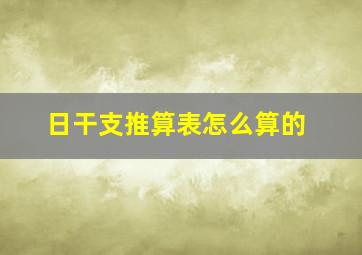 日干支推算表怎么算的